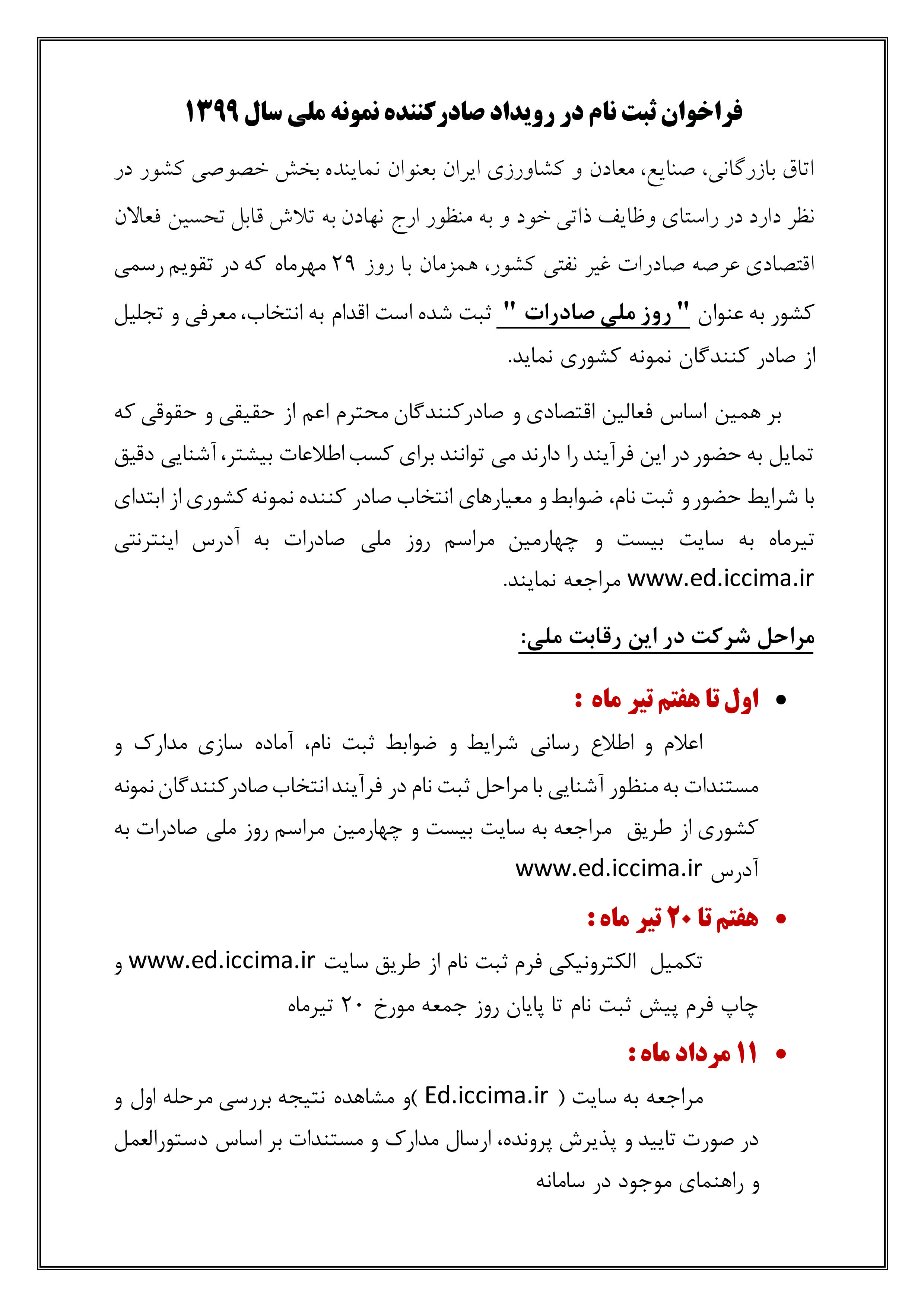 فراخوان ثبت نام در رویداد صادرکننده نمونه ملی سال ۱۳۹۹

اتاق بازرگانی، صنایع، معادن و کشاورزی ایران بعنوان نماینده بخش خصوصی کشور در نظر دارد در راستای وظایف ذاتی خود و به منظور ارج نهادن به تلاش قابل تحسین فعالان اقتصادی عرصه صادرات غیر نفتی کشور، همزمان با روز ۲۹ مهرماه که در تقویم رسمی کشور به عنوان " روز ملی صادرات " ثبت شده است اقدام به انتخاب، معرفی و تجلیل از صادر کنندگان نمونه کشوری نماید.

بر همین اساس فعالین اقتصادی و صادرکنندگان محترم اعم از حقیقی و حقوقی که تمایل به حضور در این فرآیند را دارند می توانند برای کسب اطلاعات بیشتر، آشنایی دقیق با شرایط حضور و ثبت نام، ضوابط و معیارهای انتخاب صادر کننده نمونه کشوری از ابتدای تیرماه به سایت بیست و چهارمین مراسم روز ملی صادرات به آدرس اینترنتی www.ed.iccima.ir مراجعه نمایند.

مراحل شرکت در این رقابت ملی:

• اول تا هفتم تیر ماه :
اعلام و اطلاع رسانی شرایط و ضوابط ثبت نام، آماده سازی مدارک و مستندات به منظور آشنایی با مراحل ثبت نام در فرآیند انتخاب صادرکنندگان نمونه کشوری از طریق مراجعه به سایت بیست و چهارمین مراسم روز ملی صادرات به آدرس www.ed.iccima.ir

• هفتم تا ۲۰ تیر ماه :
تکمیل الکترونیکی فرم ثبت نام از طریق سایت www.ed.iccima.ir و چاپ فرم پیش ثبت نام تا پایان روز جمعه مورخ ۲۰ تیرماه

• ۱۱ مرداد ماه :
مراجعه به سایت ( Ed.iccima.ir )و مشاهده نتیجه بررسی مرحله اول و در صورت تایید و پذیرش پرونده، ارسال مدارک و مستندات بر اساس دستورالعمل و راهنمای موجود در سامانه